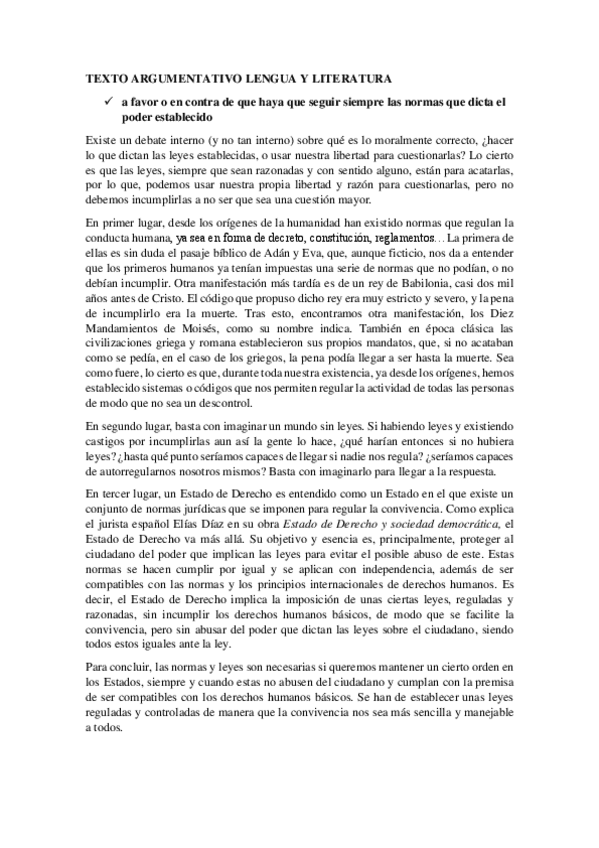 TEXTO ARGUMENTATIVO LENGUA Y LITERATURA

✓ a favor o en contra de que haya que seguir siempre las normas que dicta el poder establecido

Existe un debate interno (y no tan interno) sobre qué es lo moralmente correcto, ¿hacer lo que dictan las leyes establecidas, o usar nuestra libertad para cuestionarlas? Lo cierto es que las leyes, siempre que sean razonadas y con sentido alguno, están para acatarlas, por lo que, podemos usar nuestra propia libertad y razón para cuestionarlas, pero no debemos incumplirlas a no ser que sea una cuestión mayor.

En primer lugar, desde los orígenes de la humanidad han existido normas que regulan la conducta humana, ya sea en forma de decreto, constitución, reglamentos… La primera de ellas es sin duda el pasaje bíblico de Adán y Eva, que, aunque ficticio, nos da a entender que los primeros humanos ya tenían impuestas una serie de normas que no podían, o no debían incumplir. Otra manifestación más tardía es de un rey de Babilonia, casi dos mil años antes de Cristo. El código que propuso dicho rey era muy estricto y severo, y la pena de incumplirlo era la muerte. Tras esto, encontramos otra manifestación, los Diez Mandamientos de Moisés, como su nombre indica. También en época clásica las civilizaciones griega y romana establecieron sus propios mandatos, que, si no acataban como se pedía, en el caso de los griegos, la pena podía llegar a ser hasta la muerte. Sea como fuere, lo cierto es que, durante toda nuestra existencia, ya desde los orígenes, hemos establecido sistemas o códigos que nos permiten regular la actividad de todas las personas de modo que no sea un descontrol.

En segundo lugar, basta con imaginar un mundo sin leyes. Si habiendo leyes y existiendo castigos por incumplirlas aun así la gente lo hace, ¿qué harían entonces si no hubiera leyes? ¿hasta qué punto seríamos capaces de llegar si nadie nos regula? ¿seríamos capaces de autorregularnos nosotros mismos? Basta con imaginarlo para llegar a la respuesta.

En tercer lugar, un Estado de Derecho es entendido como un Estado en el que existe un conjunto de normas jurídicas que se imponen para regular la convivencia. Como explica el jurista español Elías Díaz en su obra Estado de Derecho y sociedad democrática, el Estado de Derecho va más allá. Su objetivo y esencia es, principalmente, proteger al ciudadano del poder que implican las leyes para evitar el posible abuso de este. Estas normas se hacen cumplir por igual y se aplican con independencia, además de ser compatibles con las normas y los principios internacionales de derechos humanos. Es decir, el Estado de Derecho implica la imposición de unas ciertas leyes, reguladas y razonadas, sin incumplir los derechos humanos básicos, de modo que se facilite la convivencia, pero sin abusar del poder que dictan las leyes sobre el ciudadano, siendo todos estos iguales ante la ley.

Para concluir, las normas y leyes son necesarias si queremos mantener un cierto orden en los Estados, siempre y cuando estas no abusen del ciudadano y cumplan con la premisa de ser compatibles con los derechos humanos básicos. Se han de establecer unas leyes reguladas y controladas de manera que la convivencia nos sea más sencilla y manejable a todos.